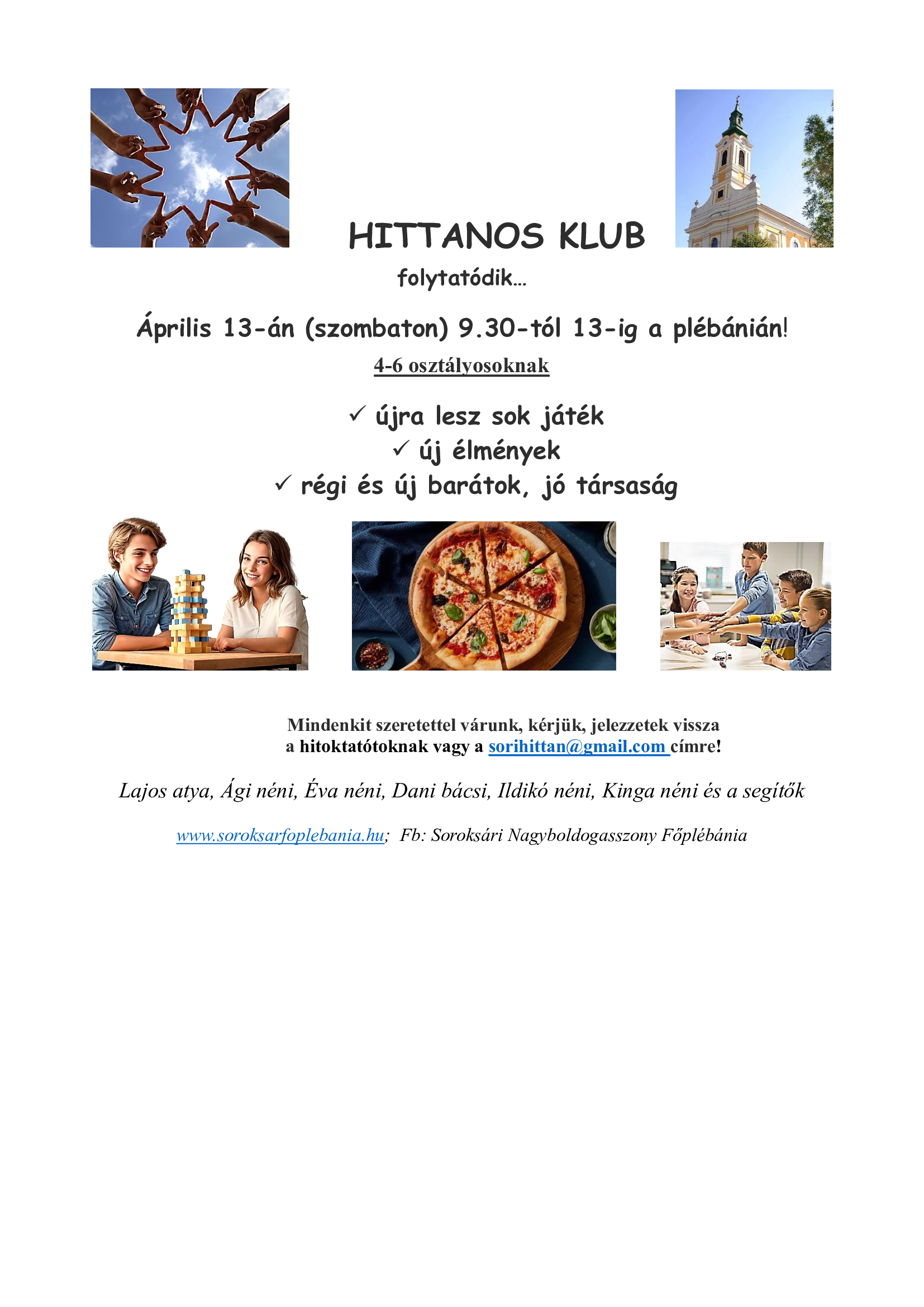 HITTANOS KLUB

folytatódik…

Április 13-án (szombaton) 9.30-tól 13-ig a plébánián!

4-6 osztályosoknak

✓ újra lesz sok játék
✓ új élmények
✓ régi és új barátok, jó társaság

Mindenkit szeretettel várunk, kérjük, jelezzetek vissza a hitoktatótoknak vagy a sorihittan@gmail.com címre!

Lajos atya, Ági néni, Éva néni, Dani bácsi, Ildikó néni, Kinga néni és a segítők

www.soroksarfoplebania.hu; Fb: Soroksári Nagyboldogasszony Főplébánia